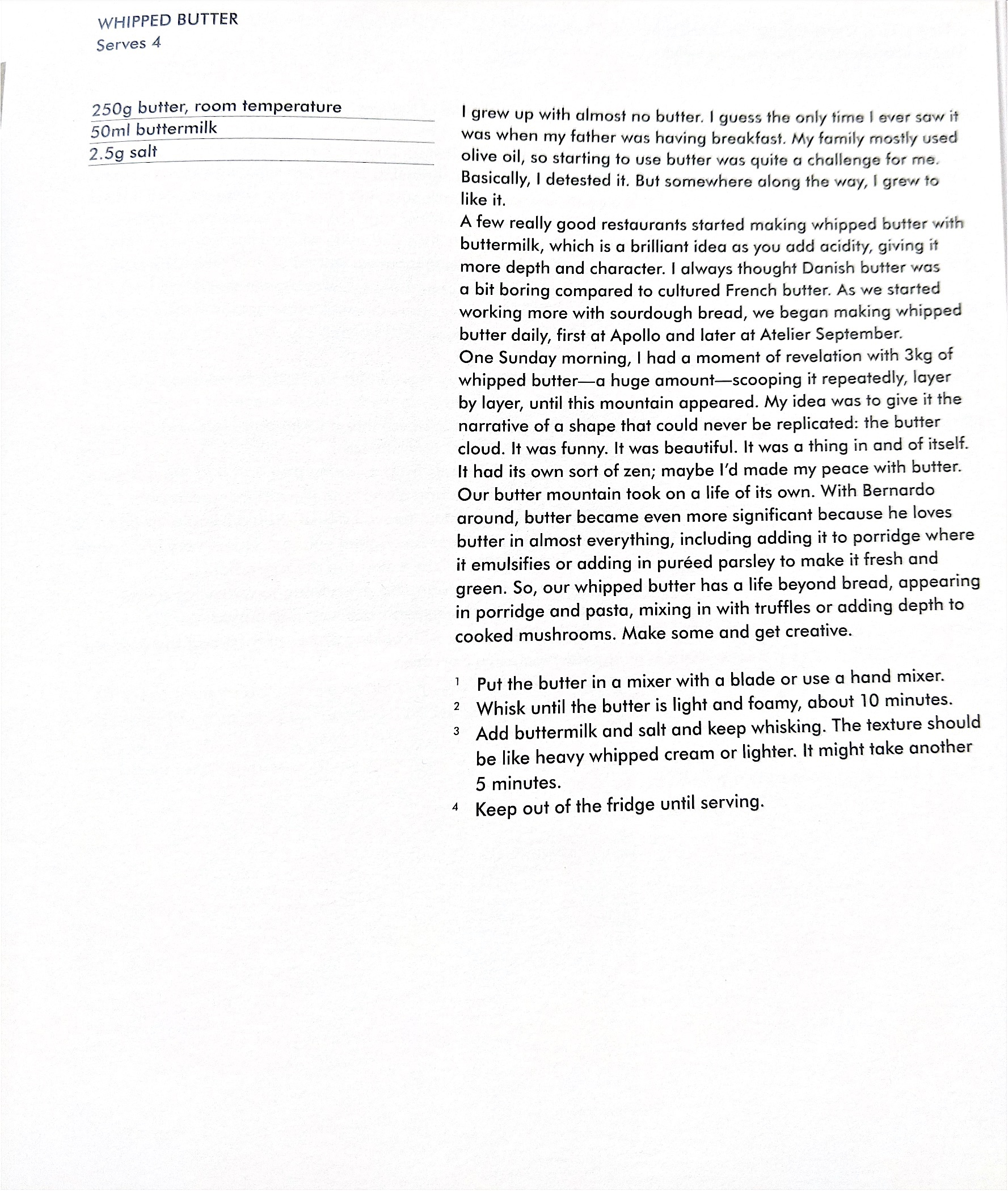 WHIPPED BUTTER
Serves 4

250g butter, room temperature
50ml buttermilk
2.5g salt

I grew up with almost no butter. I guess the only time I ever saw it was when my father was having breakfast. My family mostly used olive oil, so starting to use butter was quite a challenge for me. Basically, I detested it. But somewhere along the way, I grew to like it.
A few really good restaurants started making whipped butter with buttermilk, which is a brilliant idea as you add acidity, giving it more depth and character. I always thought Danish butter was a bit boring compared to cultured French butter. As we started working more with sourdough bread, we began making whipped butter daily, first at Apollo and later at Atelier September.
One Sunday morning, I had a moment of revelation with 3kg of whipped butter—a huge amount—scooping it repeatedly, layer by layer, until this mountain appeared. My idea was to give it the narrative of a shape that could never be replicated: the butter cloud. It was funny. It was beautiful. It was a thing in and of itself. It had its own sort of zen; maybe I'd made my peace with butter.
Our butter mountain took on a life of its own. With Bernardo around, butter became even more significant because he loves butter in almost everything, including adding it to porridge where it emulsifies or adding in puréed parsley to make it fresh and green. So, our whipped butter has a life beyond bread, appearing in porridge and pasta, mixing in with truffles or adding depth to cooked mushrooms. Make some and get creative.

1 Put the butter in a mixer with a blade or use a hand mixer.
2 Whisk until the butter is light and foamy, about 10 minutes.
3 Add buttermilk and salt and keep whisking. The texture should be like heavy whipped cream or lighter. It might take another 5 minutes.
4 Keep out of the fridge until serving.